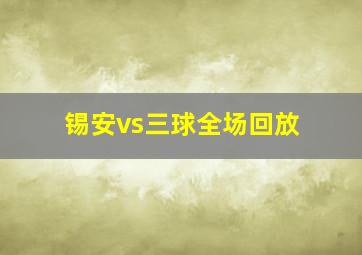 锡安vs三球全场回放